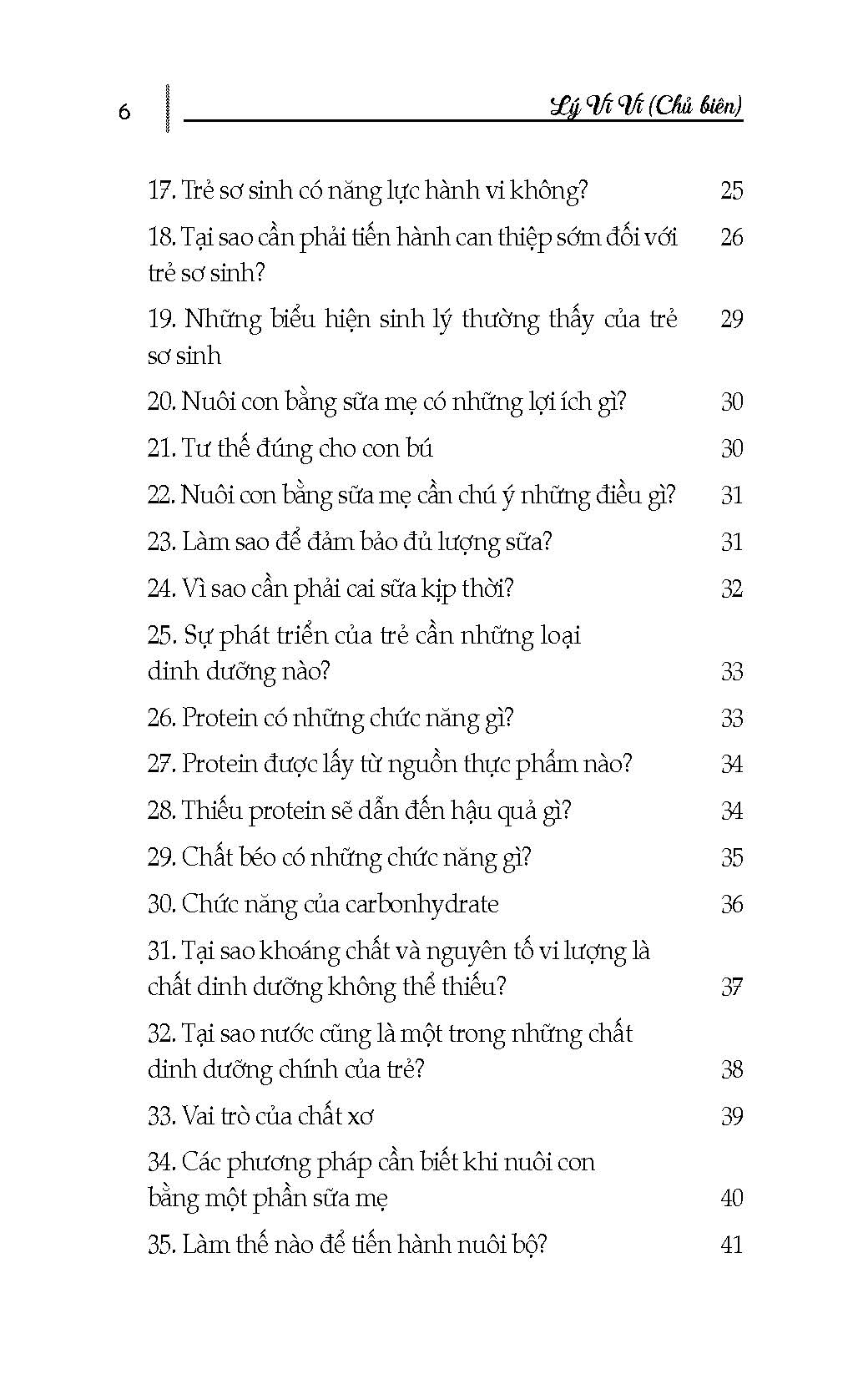 6 Lý Vi Vi (Chủ biên)

17. Trẻ sơ sinh có năng lực hành vi không? 25

18. Tại sao cần phải tiến hành can thiệp sớm đối với trẻ sơ sinh? 26

19. Những biểu hiện sinh lý thường thấy của trẻ sơ sinh 29

20. Nuôi con bằng sữa mẹ có những lợi ích gì? 30

21. Tư thế đúng cho con bú 30

22. Nuôi con bằng sữa mẹ cần chú ý những điều gì? 31

23. Làm sao để đảm bảo đủ lượng sữa? 31

24. Vì sao cần phải cai sữa kịp thời? 32

25. Sự phát triển của trẻ cần những loại dinh dưỡng nào? 33

26. Protein có những chức năng gì? 33

27. Protein được lấy từ nguồn thực phẩm nào? 34

28. Thiếu protein sẽ dẫn đến hậu quả gì? 34

29. Chất béo có những chức năng gì? 35

30. Chức năng của carbonhydrate 36

31. Tại sao khoáng chất và nguyên tố vi lượng là chất dinh dưỡng không thể thiếu? 37

32. Tại sao nước cũng là một trong những chất dinh dưỡng chính của trẻ? 38

33. Vai trò của chất xơ 39

34. Các phương pháp cần biết khi nuôi con bằng một phần sữa mẹ 40

35. Làm thế nào để tiến hành nuôi bộ? 41